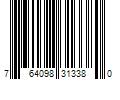 7 64098 31338 0